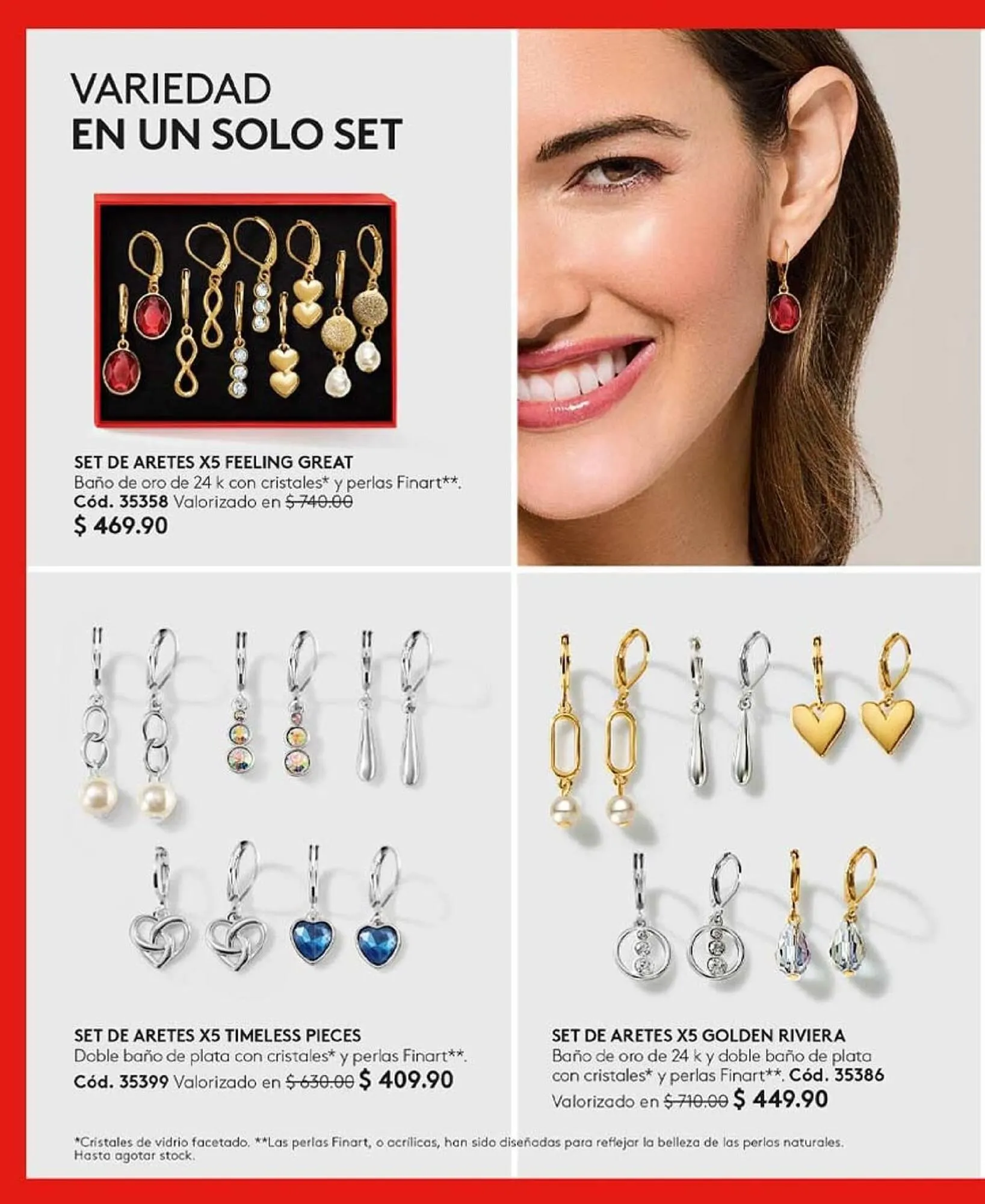 VARIEDAD
EN UN SOLO SET

SET DE ARETES X5 FEELING GREAT
Baño de oro de 24 k con cristales* y perlas Finart**.
Cód. 35358 Valorizado en $ 740.00
$ 469.90

SET DE ARETES X5 TIMELESS PIECES
Doble baño de plata con cristales* y perlas Finart**.
Cód. 35399 Valorizado en $ 630.00 $ 409.90

SET DE ARETES X5 GOLDEN RIVIERA
Baño de oro de 24 k y doble baño de plata con cristales* y perlas Finart**. Cód. 35386
Valorizado en $ 710.00 $ 449.90

*Cristales de vidrio facetado. **Las perlas Finart, o acrílicas, han sido diseñadas para reflejar la belleza de las perlas naturales.
Hasta agotar stock.